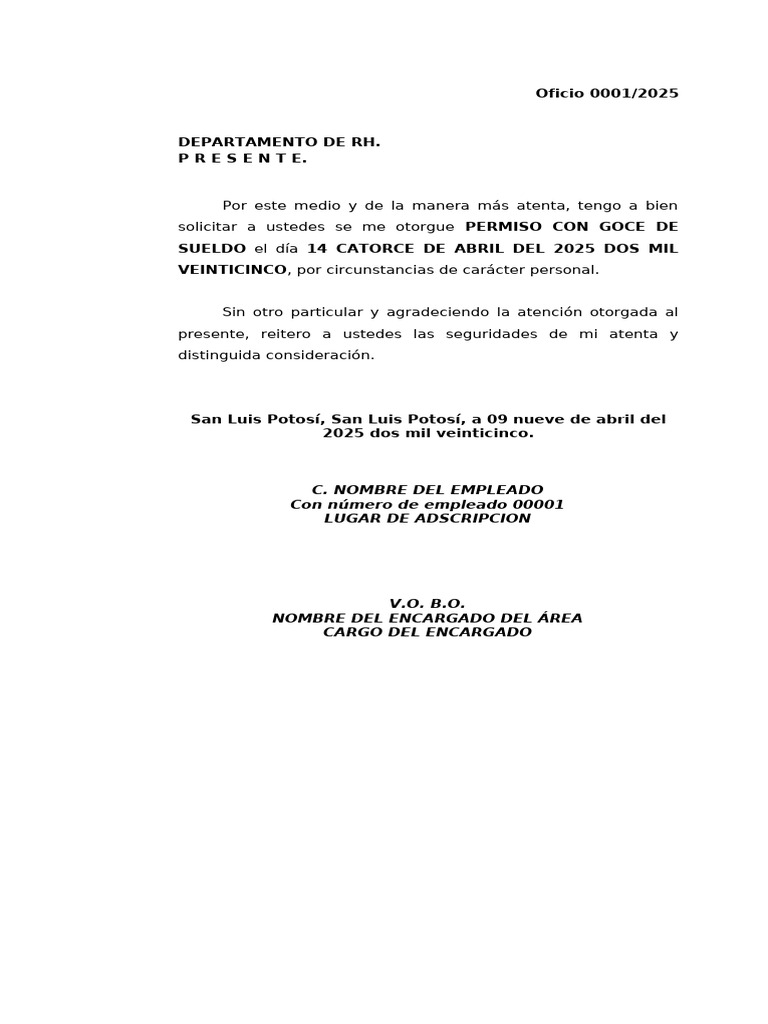 Oficio 0001/2025

DEPARTAMENTO DE RH.
P R E S E N T E.

Por este medio y de la manera más atenta, tengo a bien solicitar a ustedes se me otorgue PERMISO CON GOCE DE SUELDO el día 14 CATORCE DE ABRIL DEL 2025 DOS MIL VEINTICINCO, por circunstancias de carácter personal.

Sin otro particular y agradeciendo la atención otorgada al presente, reitero a ustedes las seguridades de mi atenta y distinguida consideración.

San Luis Potosí, San Luis Potosí, a 09 nueve de abril del 2025 dos mil veinticinco.

C. NOMBRE DEL EMPLEADO
Con número de empleado 00001
LUGAR DE ADSCRIPCION

V.O. B.O.
NOMBRE DEL ENCARGADO DEL ÁREA
CARGO DEL ENCARGADO